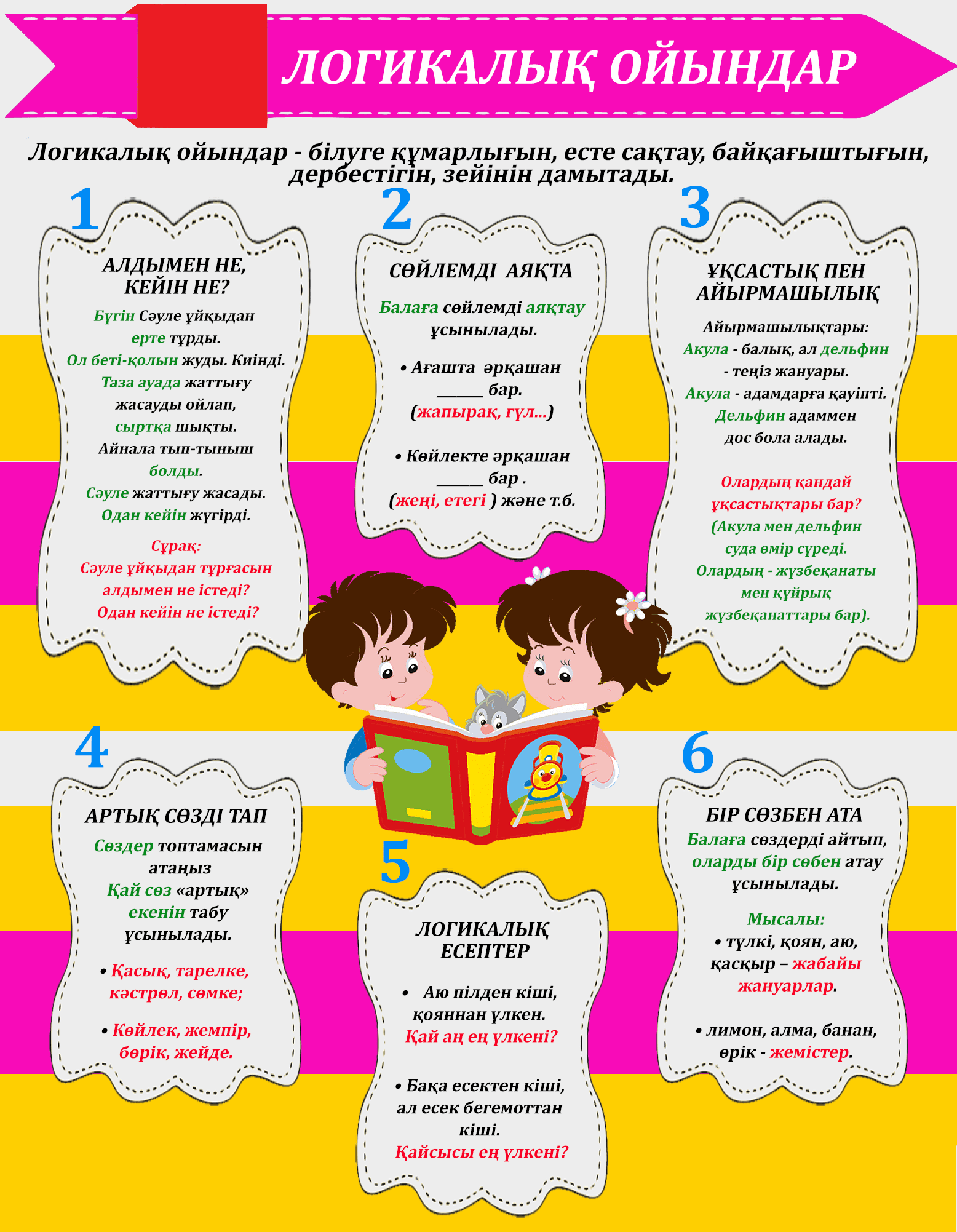 ЛОГИКАЛЫҚ ОЙЫНДАР

Логикалық ойындар - білуге құмарлығын, есте сақтау, байқағыштығын, дербестігін, зейінін дамытады.

1

АЛДЫМЕН НЕ, КЕЙІН НЕ?

Бүгін Сәуле ұйқыдан ерте тұрды. Ол беті-қолын жуды. Киінді. Таза ауада жаттығу жасауды ойлап, сыртқа шықты. Айнала тып-тыныш болды. Сәуле жаттығу жасады. Одан кейін жүгірді.

Сұрақ: Сәуле ұйқыдан тұрғасын алдымен не істеді? Одан кейін не істеді?

2

СӨЙЛЕМДІ АЯҚТА

Балаға сөйлемді аяқтау ұсынылады.

• Ағашта әрқашан ______ бар. (жапырақ, гүл...)

• Көйлекте әрқашан ______ бар . (жеңі, етегі ) және т.б.

3

ҰҚСАСТЫҚ ПЕН АЙЫРМАШЫЛЫҚ

Айырмашылықтары: Акула - балық, ал дельфин - теңіз жануары. Акула - адамдарға қауіпті. Дельфин адаммен дос бола алады.

Олардың қандай ұқсастықтары бар? (Акула мен дельфин суда өмір сүреді. Олардың - жүзбеқанаты мен құйрық жүзбеқанаттары бар).

4

АРТЫҚ СӨЗДІ ТАП

Сөздер топтамасын атаңыз Қай сөз «артық» екенін табу ұсынылады.

• Қасық, тарелке, кәстрөл, сөмке;

• Көйлек, жемпір, бөрік, жейде.

5

ЛОГИКАЛЫҚ ЕСЕПТЕР

• Аю пілден кіші, қояннан үлкен. Қай аң ең үлкені?

• Бақа есектен кіші, ал есек бегемоттан кіші. Қайсысы ең үлкені?

6

БІР СӨЗБЕН АТА

Балаға сөздерді айтып, оларды бір сөбен атау ұсынылады.

Мысалы:
• түлкі, қоян, аю, қасқыр – жабайы жануарлар.

• лимон, алма, банан, өрік - жемістер.